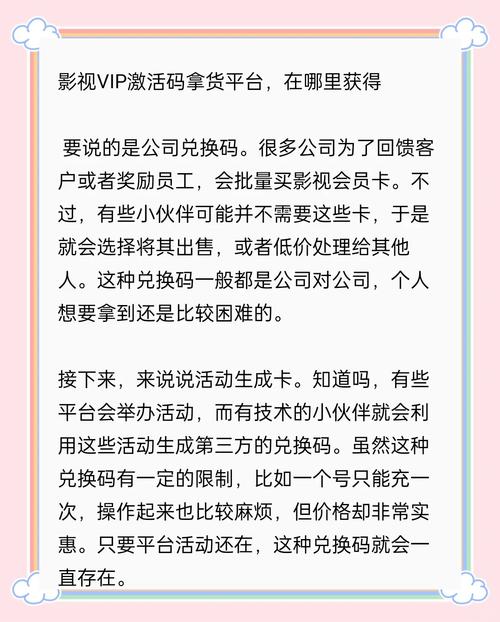 影视VIP激活码拿货平台，在哪里获得

要说的是公司兑换码。很多公司为了回馈客户或者奖励员工，会批量买影视会员卡。不过，有些小伙伴可能并不需要这些卡，于是就会选择将其出售，或者低价处理给其他人。这种兑换码一般都是公司对公司，个人想要拿到还是比较困难的。

接下来，来说说活动生成卡。知道吗，有些平台会举办活动，而有技术的小伙伴就会利用这些活动生成第三方的兑换码。虽然这种兑换码有一定的限制，比如一个号只能充一次，操作起来也比较麻烦，但价格却非常实惠。只要平台活动还在，这种兑换码就会一直存在。